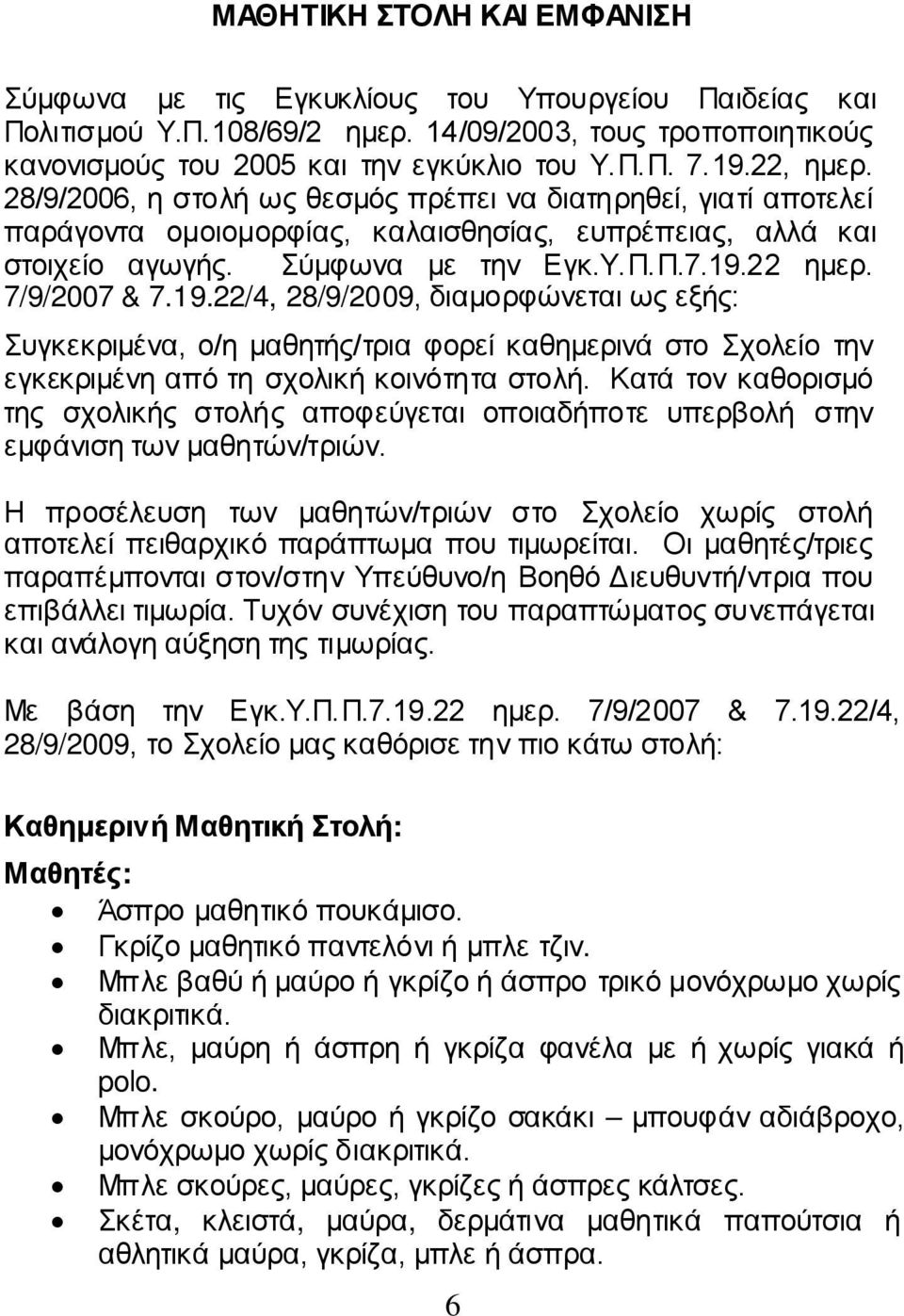 ΜΑΘΗΤΙΚΗ ΣΤΟΛΗ ΚΑΙ ΕΜΦΑΝΙΣΗ

Σύμφωνα με τις Εγκυκλίους του Υπουργείου Παιδείας και Πολιτισμού Υ.Π.108/69/2 ημερ. 14/09/2003, τους τροποποιητικούς κανονισμούς του 2005 και την εγκύκλιο του Υ.Π.Π. 7.19.22, ημερ. 28/9/2006, η στολή ως θεσμός πρέπει να διατηρηθεί, γιατί αποτελεί παράγοντα ομοιομορφίας, καλαισθησίας, ευπρέπειας, αλλά και στοιχείο αγωγής. Σύμφωνα με την Εγκ.Υ.Π.Π.7.19.22 ημερ. 7/9/2007 & 7.19.22/4, 28/9/2009, διαμορφώνεται ως εξής:

Συγκεκριμένα, ο/η μαθητής/τρια φορεί καθημερινά στο Σχολείο την εγκεκριμένη από τη σχολική κοινότητα στολή. Κατά τον καθορισμό της σχολικής στολής αποφεύγεται οποιαδήποτε υπερβολή στην εμφάνιση των μαθητών/τριών.

Η προσέλευση των μαθητών/τριών στο Σχολείο χωρίς στολή αποτελεί πειθαρχικό παράπτωμα που τιμωρείται. Οι μαθητές/τριες παραπέμπονται στον/στην Υπεύθυνο/η Βοηθό Διευθυντή/ντρια που επιβάλλει τιμωρία. Τυχόν συνέχιση του παραπτώματος συνεπάγεται και ανάλογη αύξηση της τιμωρίας.

Με βάση την Εγκ.Υ.Π.Π.7.19.22 ημερ. 7/9/2007 & 7.19.22/4, 28/9/2009, το Σχολείο μας καθόρισε την πιο κάτω στολή:

Καθημερινή Μαθητική Στολή:

Μαθητές:
• Άσπρο μαθητικό πουκάμισο.
• Γκρίζο μαθητικό παντελόνι ή μπλε τζιν.
• Μπλε βαθύ ή μαύρο ή γκρίζο ή άσπρο τρικό μονόχρωμο χωρίς διακριτικά.
• Μπλε, μαύρη ή άσπρη ή γκρίζα φανέλα με ή χωρίς γιακά ή polo.
• Μπλε σκούρο, μαύρο ή γκρίζο σακάκι – μπουφάν αδιάβροχο, μονόχρωμο χωρίς διακριτικά.
• Μπλε σκούρες, μαύρες, γκρίζες ή άσπρες κάλτσες.
• Σκέτα, κλειστά, μαύρα, δερμάτινα μαθητικά παπούτσια ή αθλητικά μαύρα, γκρίζα, μπλε ή άσπρα.

6